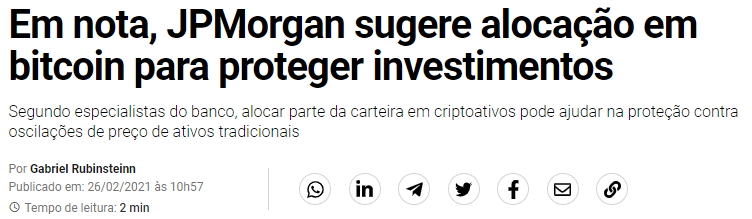 Em nota, JPMorgan sugere alocação em bitcoin para proteger investimentos

Segundo especialistas do banco, alocar parte da carteira em criptoativos pode ajudar na proteção contra oscilações de preço de ativos tradicionais

Por Gabriel Rubinsteinn
Publicado em: 26/02/2021 às 10h57
Tempo de leitura: 2 min